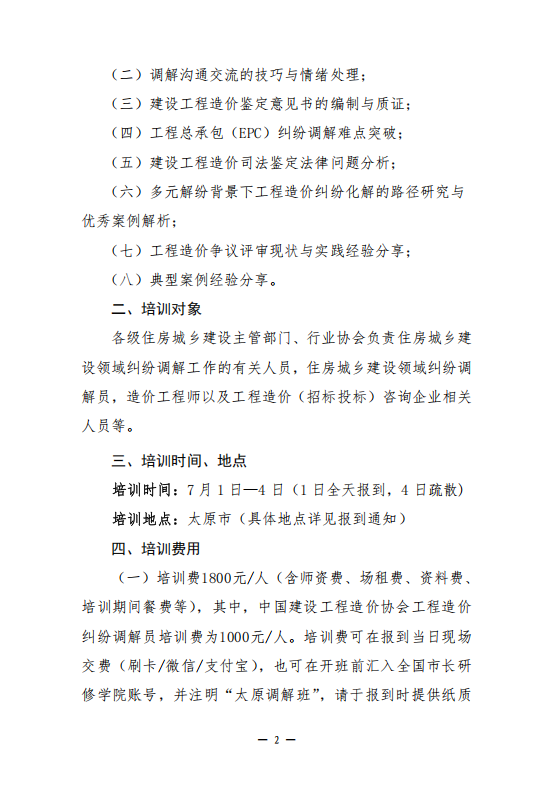 （二）调解沟通交流的技巧与情绪处理；

（三）建设工程造价鉴定意见书的编制与质证；

（四）工程总承包（EPC）纠纷调解难点突破；

（五）建设工程造价司法鉴定法律问题分析；

（六）多元解纷背景下工程造价纠纷化解的路径研究与优秀案例解析；

（七）工程造价争议评审现状与实践经验分享；

（八）典型案例经验分享。

二、培训对象

各级住房城乡建设主管部门、行业协会负责住房城乡建设领域纠纷调解工作的有关人员，住房城乡建设领域纠纷调解员，造价工程师以及工程造价（招标投标）咨询企业相关人员等。

三、培训时间、地点

培训时间：7月1日—4日（1日全天报到，4日疏散）

培训地点：太原市（具体地点详见报到通知）

四、培训费用

（一）培训费1800元/人（含师资费、场租费、资料费、培训期间餐费等），其中，中国建设工程造价协会工程造价纠纷调解员培训费为1000元/人。培训费可在报到当日现场交费（刷卡/微信/支付宝），也可在开班前汇入全国市长研修学院账号，并注明“太原调解班”，请于报到时提供纸质

— 2 —